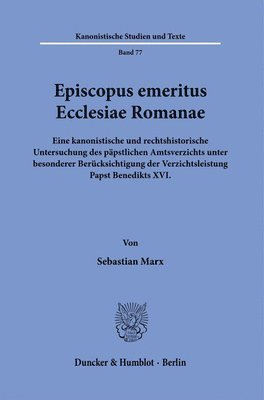 Kanonistische Studien und Texte

Band 77

Episcopus emeritus Ecclesiae Romanae

Eine kanonistische und rechtshistorische Untersuchung des päpstlichen Amtsverzichts unter besonderer Berücksichtigung der Verzichtsleistung Papst Benedikts XVI.

Von

Sebastian Marx

Duncker & Humblot · Berlin